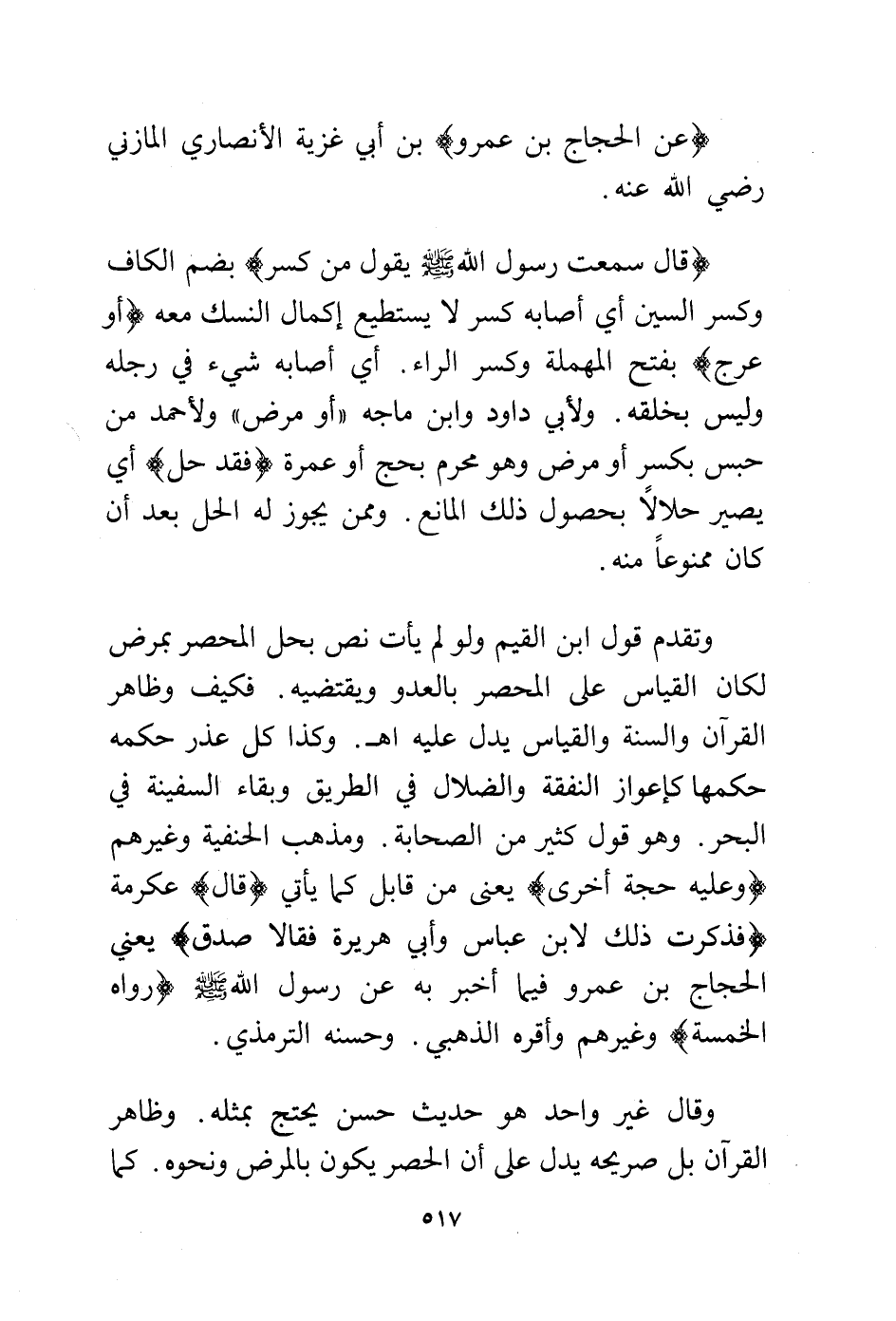 ﴿عن الحجاج بن عمرو﴾ بن أبي غزية الأنصاري المازني رضي الله عنه.

﴿قال سمعت رسول الله ﷺ يقول من كسر﴾ بضم الكاف وكسر السين أي أصابه كسر لا يستطيع إكمال النسك معه ﴿أو عرج﴾ بفتح المهملة وكسر الراء. أي أصابه شيء في رجله وليس بخلقه. ولأبي داود وابن ماجه «أو مرض» ولأحمد من حبس بكسر أو مرض وهو محرم بحج أو عمرة ﴿فقد حل﴾ أي يصير حلالاً بحصول ذلك المانع. وممن يجوز له الحل بعد أن كان ممنوعاً منه.

وتقدم قول ابن القيم ولو لم يأت نص بحل المحصر بمرض لكان القياس على المحصر بالعدو ويقتضيه. فكيف وظاهر القرآن والسنة والقياس يدل عليه اهـ. وكذا كل عذر حكمه حكمها كإعواز النفقة والضلال في الطريق وبقاء السفينة في البحر. وهو قول كثير من الصحابة. ومذهب الحنفية وغيرهم ﴿وعليه حجة أخرى﴾ يعنى من قابل كما يأتي ﴿قال﴾ عكرمة ﴿فذكرت ذلك لابن عباس وأبي هريرة فقالا صدق﴾ يعني الحجاج بن عمرو فيما أخبر به عن رسول الله ﷺ ﴿رواه الخمسة﴾ وغيرهم وأقره الذهبي. وحسنه الترمذي.

وقال غير واحد هو حديث حسن يحتج بمثله. وظاهر القرآن بل صريحه يدل على أن الحصر يكون بالمرض ونحوه. كما

٥١٧